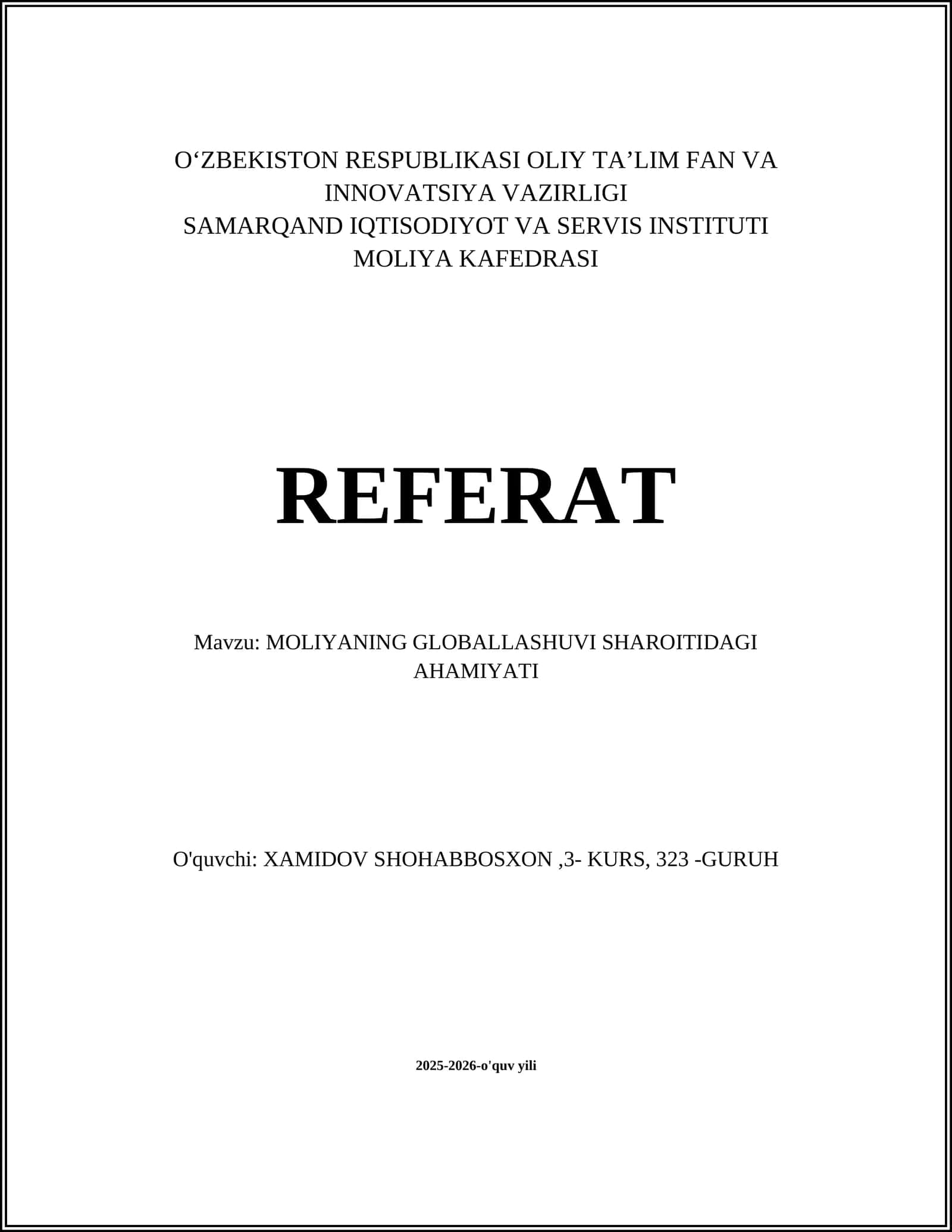 O‘ZBEKISTON RESPUBLIKASI OLIY TA’LIM FAN VA INNOVATSIYA VAZIRLIGI
SAMARQAND IQTISODIYOT VA SERVIS INSTITUTI
MOLIYA KAFEDRASI

REFERAT

Mavzu: MOLIYANING GLOBALLASHUVI SHAROITIDAGI AHAMIYATI

O'quvchi: XAMIDOV SHOHABBOSXON ,3- KURS, 323 -GURUH

2025-2026-o'quv yili